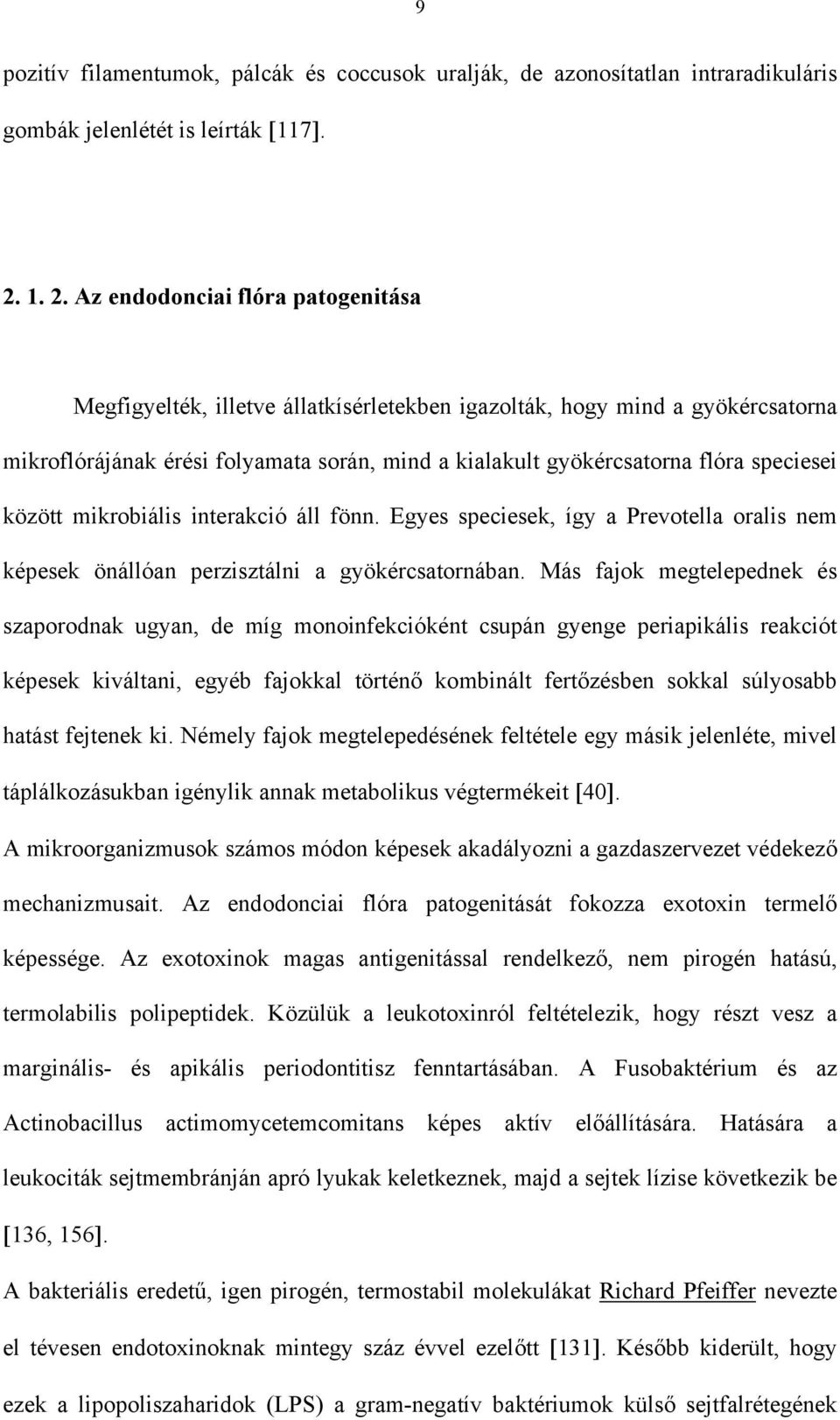 9

pozitív filamentumok, pálcák és coccusok uralják, de azonosítatlan intraradikuláris gombák jelenlétét is leírták [117].

2. 1. 2. Az endodonciai flóra patogenitása

Megfigyelték, illetve állatkísérletekben igazolták, hogy mind a gyökércsatorna mikroflórájának érési folyamata során, mind a kialakult gyökércsatorna flóra speciesei között mikrobiális interakció áll fönn. Egyes speciesek, így a Prevotella oralis nem képesek önállóan perzisztálni a gyökércsatornában. Más fajok megtelepednek és szaporodnak ugyan, de míg monoinfekcióként csupán gyenge periapikális reakciót képesek kiváltani, egyéb fajokkal történő kombinált fertőzésben sokkal súlyosabb hatást fejtenek ki. Némely fajok megtelepedésének feltétele egy másik jelenléte, mivel táplálkozásukban igénylik annak metabolikus végtermékeit [40].
A mikroorganizmusok számos módon képesek akadályozni a gazdaszervezet védekező mechanizmusait. Az endodonciai flóra patogenitását fokozza exotoxin termelő képessége. Az exotoxinok magas antigenitással rendelkező, nem pirogén hatású, termolabilis polipeptidek. Közülük a leukotoxinról feltételezik, hogy részt vesz a marginális- és apikális periodontitisz fenntartásában. A Fusobaktérium és az Actinobacillus actimomycetemcomitans képes aktív előállítására. Hatására a leukociták sejtmembránján apró lyukak keletkeznek, majd a sejtek lízise következik be [136, 156].
A bakteriális eredetű, igen pirogén, termostabil molekulákat Richard Pfeiffer nevezte el tévesen endotoxinoknak mintegy száz évvel ezelőtt [131]. Később kiderült, hogy ezek a lipopoliszaharidok (LPS) a gram-negatív baktériumok külső sejtfalrétegének